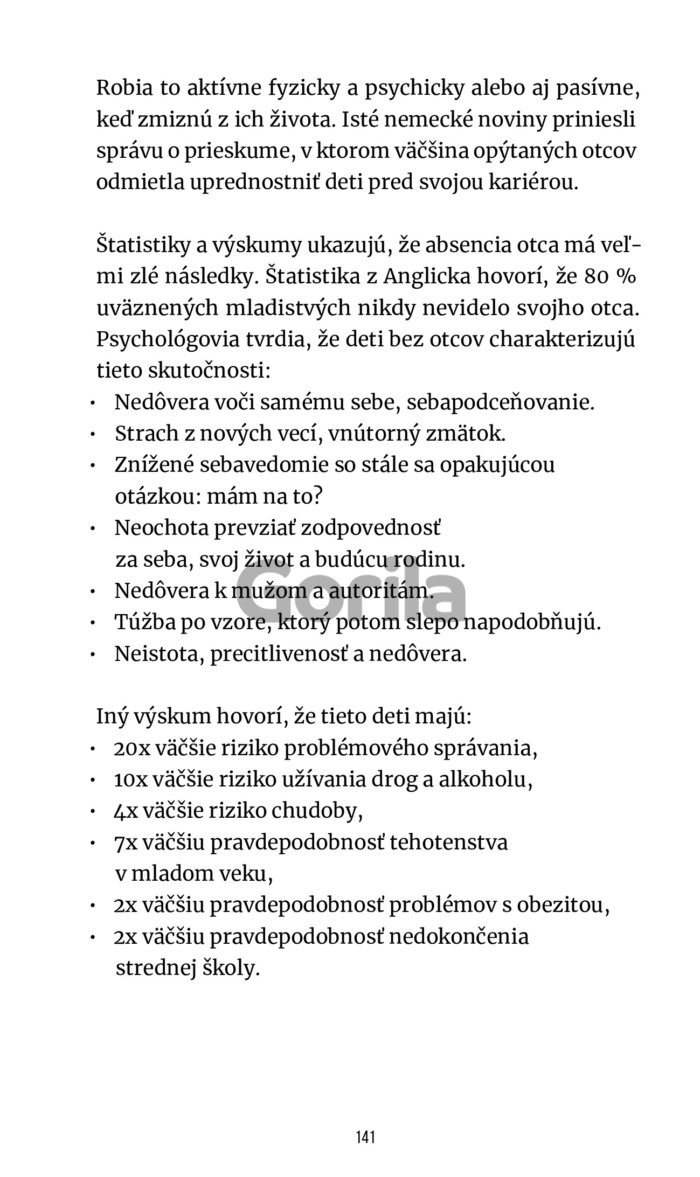 Robia to aktívne fyzicky a psychicky alebo aj pasívne, keď zmiznú z ich života. Isté nemecké noviny priniesli správu o prieskume, v ktorom väčšina opýtaných otcov odmietla uprednostniť deti pred svojou kariérou.

Štatistiky a výskumy ukazujú, že absencia otca má veľmi zlé následky. Štatistika z Anglicka hovorí, že 80 % uväznených mladistvých nikdy nevidelo svojho otca. Psychológovia tvrdia, že deti bez otcov charakterizujú tieto skutočnosti:
• Nedôvera voči samému sebe, sebapodceňovanie.
• Strach z nových vecí, vnútorný zmätok.
• Znížené sebavedomie so stále sa opakujúcou otázkou: mám na to?
• Neochota prevziať zodpovednosť za seba, svoj život a budúcu rodinu.
• Nedôvera k mužom a autoritám.
• Túžba po vzore, ktorý potom slepo napodobňujú.
• Neistota, precitlivenosť a nedôvera.

Gorila

Iný výskum hovorí, že tieto deti majú:
• 20x väčšie riziko problémového správania,
• 10x väčšie riziko užívania drog a alkoholu,
• 4x väčšie riziko chudoby,
• 7x väčšiu pravdepodobnosť tehotenstva v mladom veku,
• 2x väčšiu pravdepodobnosť problémov s obezitou,
• 2x väčšiu pravdepodobnosť nedokončenia strednej školy.

141